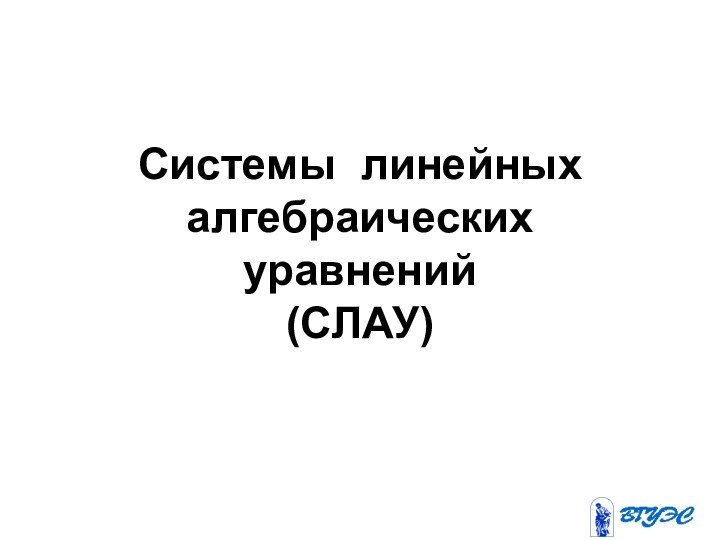 Системы линейных алгебраических уравнений (СЛАУ)

ВГУЭС